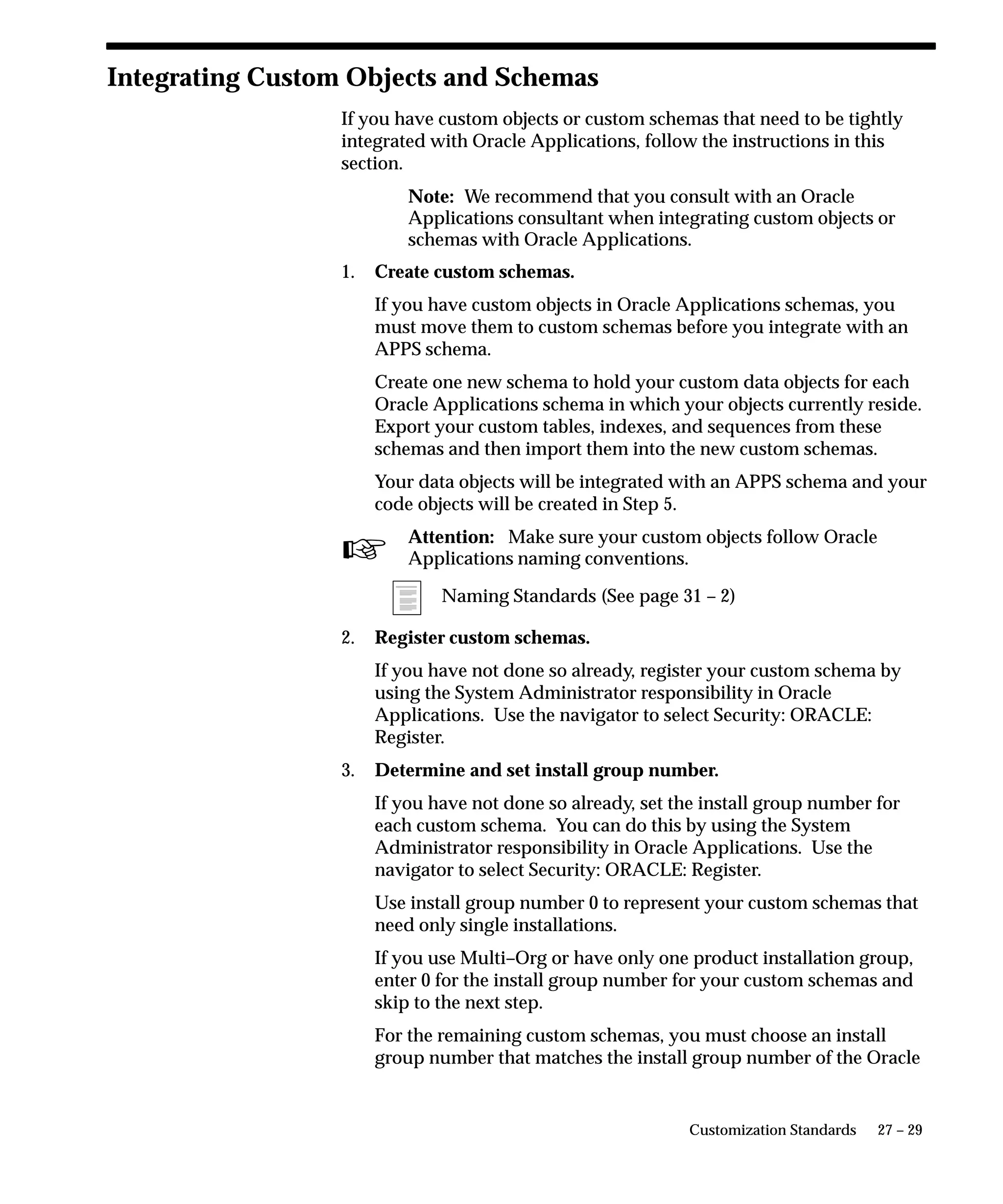 Integrating Custom Objects and Schemas

If you have custom objects or custom schemas that need to be tightly integrated with Oracle Applications, follow the instructions in this section.

Note: We recommend that you consult with an Oracle Applications consultant when integrating custom objects or schemas with Oracle Applications.

1. Create custom schemas.

If you have custom objects in Oracle Applications schemas, you must move them to custom schemas before you integrate with an APPS schema.

Create one new schema to hold your custom data objects for each Oracle Applications schema in which your objects currently reside. Export your custom tables, indexes, and sequences from these schemas and then import them into the new custom schemas.

Your data objects will be integrated with an APPS schema and your code objects will be created in Step 5.

Attention: Make sure your custom objects follow Oracle Applications naming conventions.

Naming Standards (See page 31 – 2)

2. Register custom schemas.

If you have not done so already, register your custom schema by using the System Administrator responsibility in Oracle Applications. Use the navigator to select Security: ORACLE: Register.

3. Determine and set install group number.

If you have not done so already, set the install group number for each custom schema. You can do this by using the System Administrator responsibility in Oracle Applications. Use the navigator to select Security: ORACLE: Register.

Use install group number 0 to represent your custom schemas that need only single installations.

If you use Multi–Org or have only one product installation group, enter 0 for the install group number for your custom schemas and skip to the next step.

For the remaining custom schemas, you must choose an install group number that matches the install group number of the Oracle

Customization Standards 27 – 29